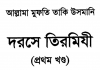 আল্লামা মুফতি তাকি উসমানি

দরসে তিরমিযী

(প্রথম খণ্ড)